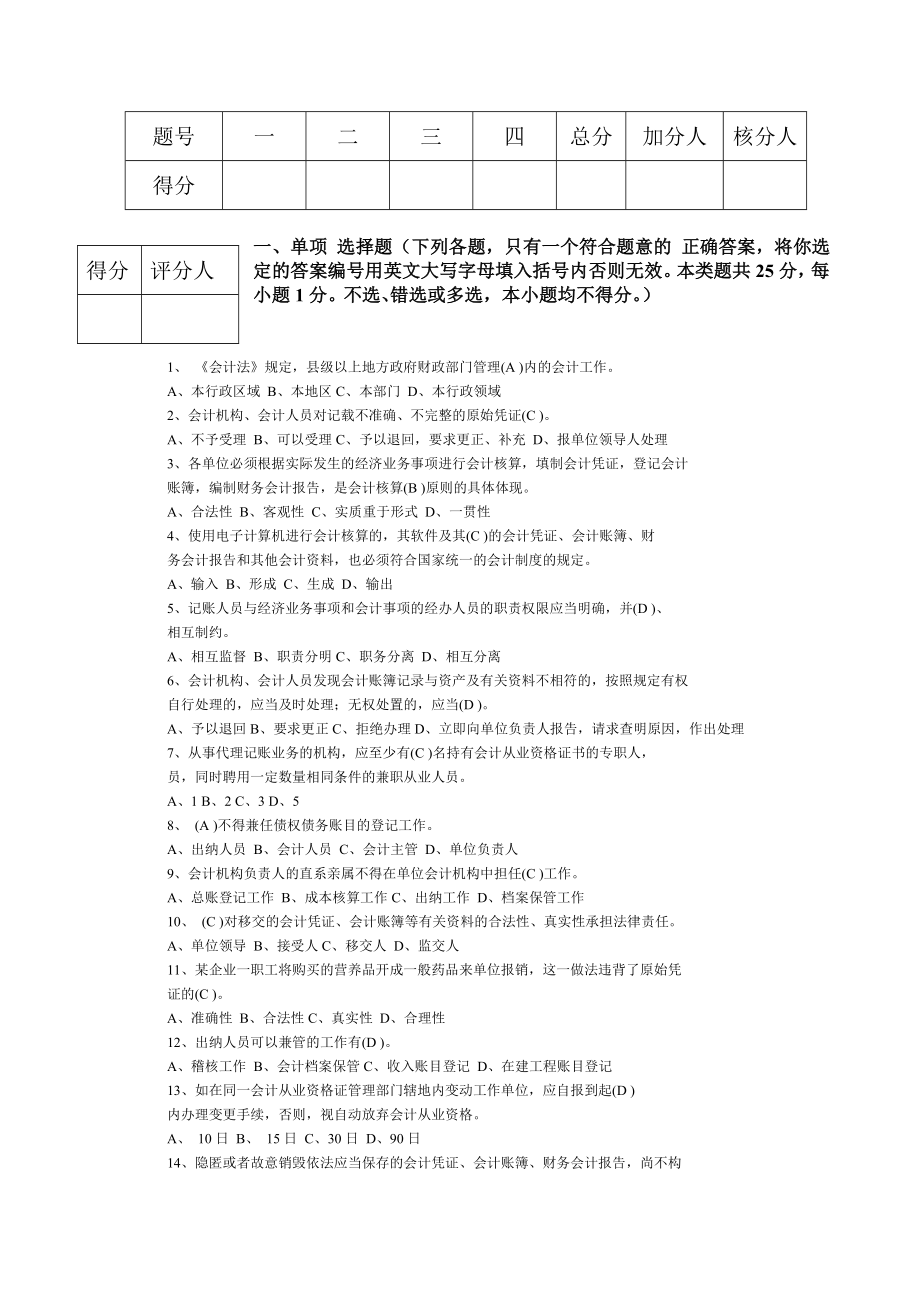 | 题号 | 一 | 二 | 三 | 四 | 总分 | 加分人 | 核分人 |
|---|---|---|---|---|---|---|---|
| 得分 | | | | | | | |

| 得分 | 评分人 |
|---|---|
| | |

一、单项 选择题（下列各题，只有一个符合题意的 正确答案，将你选定的答案编号用英文大写字母填入括号内否则无效。本类题共 25 分，每小题 1 分。不选、错选或多选，本小题均不得分。）

1、 《会计法》规定，县级以上地方政府财政部门管理(A )内的会计工作。
A、本行政区域 B、本地区 C、本部门 D、本行政领域
2、会计机构、会计人员对记载不准确、不完整的原始凭证(C )。
A、不予受理 B、可以受理 C、予以退回，要求更正、补充 D、报单位领导人处理
3、各单位必须根据实际发生的经济业务事项进行会计核算，填制会计凭证，登记会计账簿，编制财务会计报告，是会计核算(B )原则的具体体现。
A、合法性 B、客观性 C、实质重于形式 D、一贯性
4、使用电子计算机进行会计核算的，其软件及其(C )的会计凭证、会计账簿、财务会计报告和其他会计资料，也必须符合国家统一的会计制度的规定。
A、输入 B、形成 C、生成 D、输出
5、记账人员与经济业务事项和会计事项的经办人员的职责权限应当明确，并(D )、相互制约。
A、相互监督 B、职责分明 C、职务分离 D、相互分离
6、会计机构、会计人员发现会计账簿记录与资产及有关资料不相符的，按照规定有权自行处理的，应当及时处理；无权处置的，应当(D )。
A、予以退回 B、要求更正 C、拒绝办理 D、立即向单位负责人报告，请求查明原因，作出处理
7、从事代理记账业务的机构，应至少有(C )名持有会计从业资格证书的专职人，员，同时聘用一定数量相同条件的兼职从业人员。
A、1 B、2 C、3 D、5
8、 (A )不得兼任债权债务账目的登记工作。
A、出纳人员 B、会计人员 C、会计主管 D、单位负责人
9、会计机构负责人的直系亲属不得在单位会计机构中担任(C )工作。
A、总账登记工作 B、成本核算工作 C、出纳工作 D、档案保管工作
10、 (C )对移交的会计凭证、会计账簿等有关资料的合法性、真实性承担法律责任。
A、单位领导 B、接受人 C、移交人 D、监交人
11、某企业一职工将购买的营养品开成一般药品来单位报销，这一做法违背了原始凭证的(C )。
A、准确性 B、合法性 C、真实性 D、合理性
12、出纳人员可以兼管的工作有(D )。
A、稽核工作 B、会计档案保管 C、收入账目登记 D、在建工程账目登记
13、如在同一会计从业资格证管理部门辖地内变动工作单位，应自报到起(D )内办理变更手续，否则，视自动放弃会计从业资格。
A、 10 日 B、 15 日 C、30 日 D、90 日
14、隐匿或者故意销毁依法应当保存的会计凭证、会计账簿、财务会计报告，尚不构